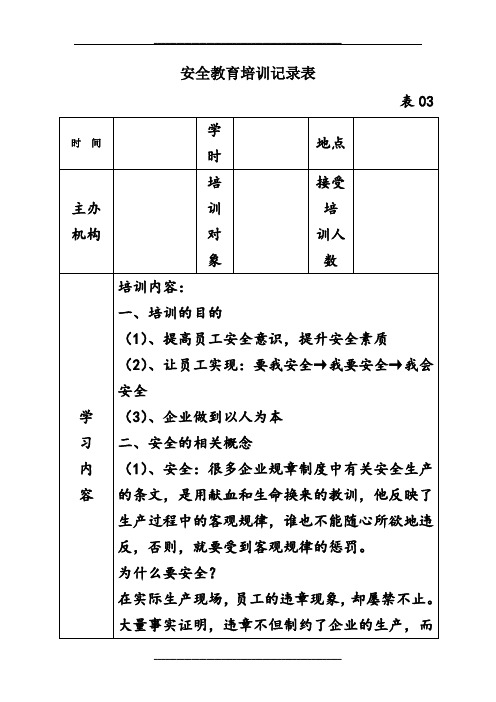 安全教育培训记录表

表 03

| 时 间 | | 学时 | | 地点 | |
|---|---|---|---|---|---|
| 主办机构 | | 培训对象 | | 接受培训人数 | |
| 学习内容 | 培训内容：<br>一、培训的目的<br>（1）、提高员工安全意识，提升安全素质<br>（2）、让员工实现：要我安全→我要安全→我会安全<br>（3）、企业做到以人为本<br>二、安全的相关概念<br>（1）、安全：很多企业规章制度中有关安全生产的条文，是用献血和生命换来的教训，他反映了生产过程中的客观规律，谁也不能随心所欲地违反，否则，就要受到客观规律的惩罚。<br>为什么要安全？<br>在实际生产现场，员工的违章现象，却屡禁不止。大量事实证明，违章不但制约了企业的生产，而 | | | | |